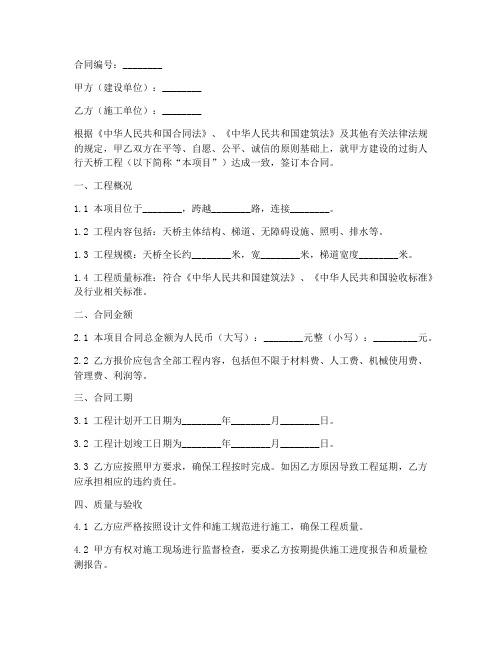 合同编号：________

甲方（建设单位）：________

乙方（施工单位）：________

根据《中华人民共和国合同法》、《中华人民共和国建筑法》及其他有关法律法规的规定，甲乙双方在平等、自愿、公平、诚信的原则基础上，就甲方建设的过街人行天桥工程（以下简称“本项目”）达成一致，签订本合同。

一、工程概况

1.1 本项目位于________，跨越________路，连接________。

1.2 工程内容包括：天桥主体结构、梯道、无障碍设施、照明、排水等。

1.3 工程规模：天桥全长约________米，宽________米，梯道宽度________米。

1.4 工程质量标准：符合《中华人民共和国建筑法》、《中华人民共和国验收标准》及行业相关标准。

二、合同金额

2.1 本项目合同总金额为人民币（大写）：________元整（小写）：________元。

2.2 乙方报价应包含全部工程内容，包括但不限于材料费、人工费、机械使用费、管理费、利润等。

三、合同工期

3.1 工程计划开工日期为________年________月________日。

3.2 工程计划竣工日期为________年________月________日。

3.3 乙方应按照甲方要求，确保工程按时完成。如因乙方原因导致工程延期，乙方应承担相应的违约责任。

四、质量与验收

4.1 乙方应严格按照设计文件和施工规范进行施工，确保工程质量。

4.2 甲方有权对施工现场进行监督检查，要求乙方按期提供施工进度报告和质量检测报告。